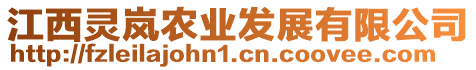 江西灵岚农业发展有限公司
http://fzleilajohn1.cn.coovee.com